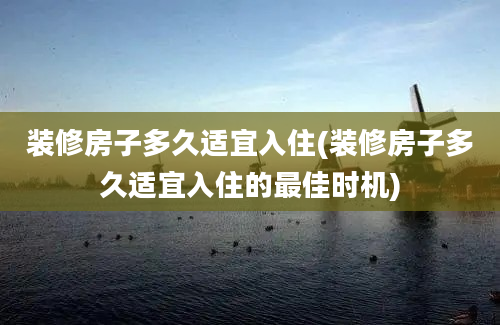 装修房子多久适宜入住(装修房子多久适宜入住的最佳时机)